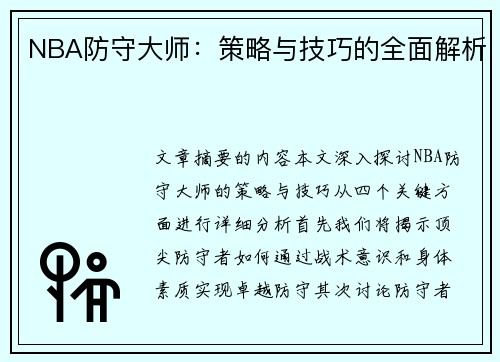 NBA防守大师：策略与技巧的全面解析

文章摘要的内容本文深入探讨NBA防守大师的策略与技巧从四个关键方面进行详细分析首先我们将揭示顶尖防守者如何通过战术意识和身体素质实现卓越防守其次讨论防守者